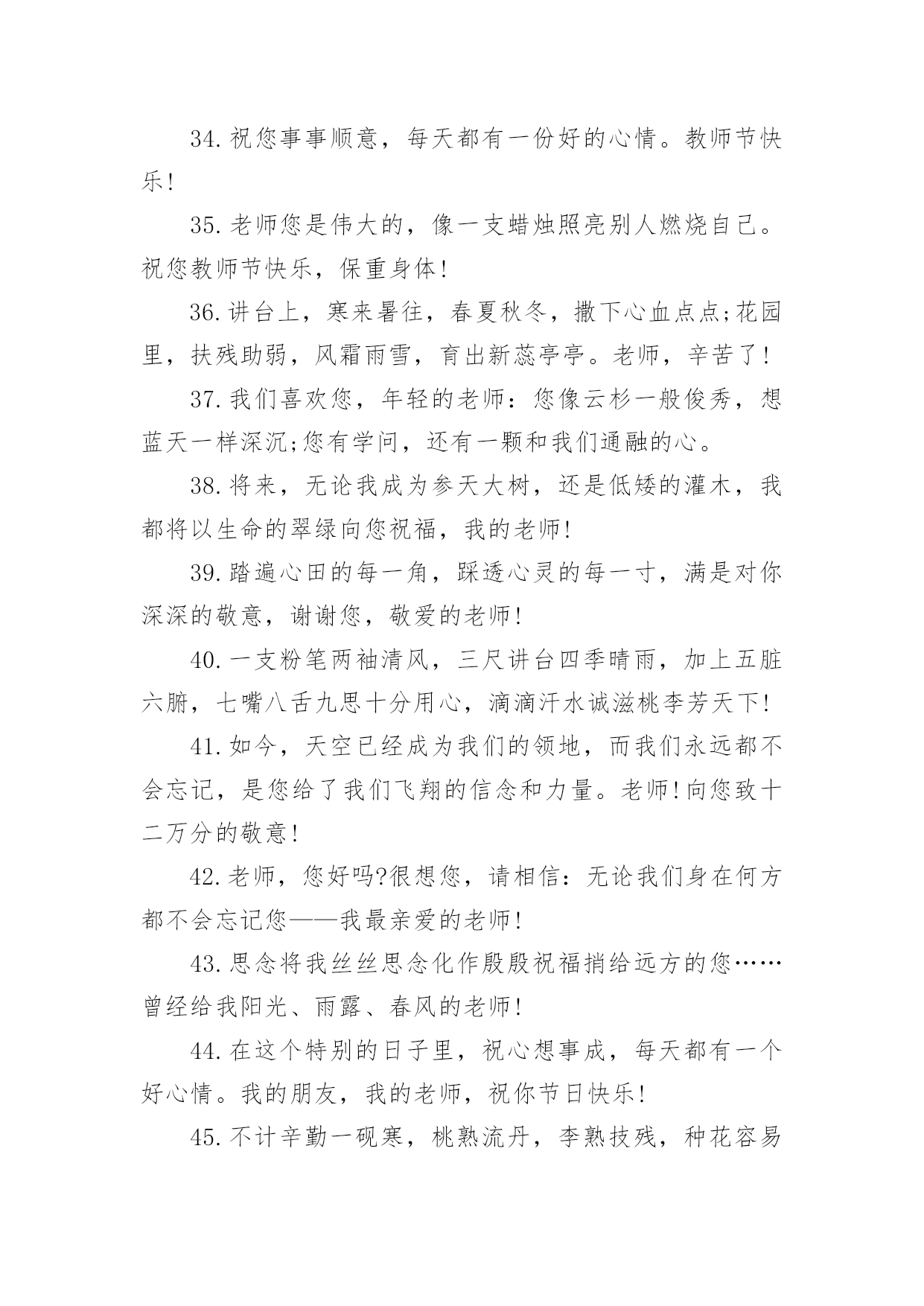 34.祝您事事顺意，每天都有一份好的心情。教师节快乐!

35.老师您是伟大的，像一支蜡烛照亮别人燃烧自己。祝您教师节快乐，保重身体!

36.讲台上，寒来暑往，春夏秋冬，撒下心血点点;花园里，扶残助弱，风霜雨雪，育出新蕊亭亭。老师，辛苦了!

37.我们喜欢您，年轻的老师：您像云杉一般俊秀，想蓝天一样深沉;您有学问，还有一颗和我们通融的心。

38.将来，无论我成为参天大树，还是低矮的灌木，我都将以生命的翠绿向您祝福，我的老师!

39.踏遍心田的每一角，踩透心灵的每一寸，满是对你深深的敬意，谢谢您，敬爱的老师!

40.一支粉笔两袖清风，三尺讲台四季晴雨，加上五脏六腑，七嘴八舌九思十分用心，滴滴汗水诚滋桃李芳天下!

41.如今，天空已经成为我们的领地，而我们永远都不会忘记，是您给了我们飞翔的信念和力量。老师!向您致十二万分的敬意!

42.老师，您好吗?很想您，请相信：无论我们身在何方都不会忘记您——我最亲爱的老师!

43.思念将我丝丝思念化作殷殷祝福捎给远方的您……曾经给我阳光、雨露、春风的老师!

44.在这个特别的日子里，祝心想事成，每天都有一个好心情。我的朋友，我的老师，祝你节日快乐!

45.不计辛勤一砚寒，桃熟流丹，李熟技残，种花容易